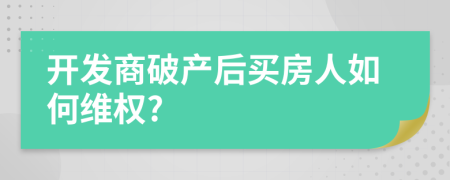 开发商破产后买房人如何维权?